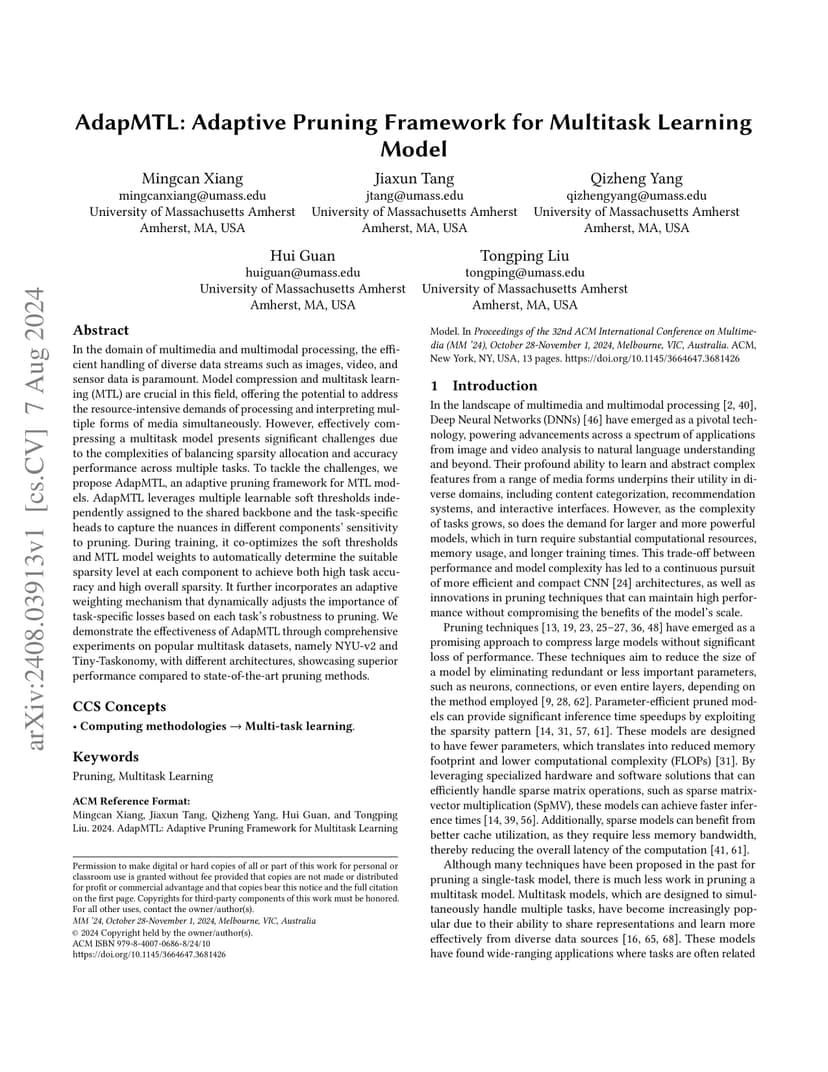 arXiv:2408.03913v1 [cs.CV] 7 Aug 2024

AdapMTL: Adaptive Pruning Framework for Multitask Learning Model

Mingcan Xiang
mingcanxiang@umass.edu
University of Massachusetts Amherst
Amherst, MA, USA

Jiaxun Tang
jtang@umass.edu
University of Massachusetts Amherst
Amherst, MA, USA

Qizheng Yang
qizhengyang@umass.edu
University of Massachusetts Amherst
Amherst, MA, USA

Hui Guan
huiguan@umass.edu
University of Massachusetts Amherst
Amherst, MA, USA

Tongping Liu
tongping@umass.edu
University of Massachusetts Amherst
Amherst, MA, USA

Abstract

In the domain of multimedia and multimodal processing, the efficient handling of diverse data streams such as images, video, and sensor data is paramount. Model compression and multitask learning (MTL) are crucial in this field, offering the potential to address the resource-intensive demands of processing and interpreting multiple forms of media simultaneously. However, effectively compressing a multitask model presents significant challenges due to the complexities of balancing sparsity allocation and accuracy performance across multiple tasks. To tackle the challenges, we propose AdapMTL, an adaptive pruning framework for MTL models. AdapMTL leverages multiple learnable soft thresholds independently assigned to the shared backbone and the task-specific heads to capture the nuances in different components' sensitivity to pruning. During training, it co-optimizes the soft thresholds and MTL model weights to automatically determine the suitable sparsity level at each component to achieve both high task accuracy and high overall sparsity. It further incorporates an adaptive weighting mechanism that dynamically adjusts the importance of task-specific losses based on each task's robustness to pruning. We demonstrate the effectiveness of AdapMTL through comprehensive experiments on popular multitask datasets, namely NYU-v2 and Tiny-Taskonomy, with different architectures, showcasing superior performance compared to state-of-the-art pruning methods.

CCS Concepts

• Computing methodologies → Multi-task learning.

Keywords

Pruning, Multitask Learning

ACM Reference Format:
Mingcan Xiang, Jiaxun Tang, Qizheng Yang, Hui Guan, and Tongping Liu. 2024. AdapMTL: Adaptive Pruning Framework for Multitask Learning Model. In Proceedings of the 32nd ACM International Conference on Multimedia (MM '24), October 28-November 1, 2024, Melbourne, VIC, Australia. ACM, New York, NY, USA, 13 pages. https://doi.org/10.1145/3664647.3681426

Permission to make digital or hard copies of all or part of this work for personal or classroom use is granted without fee provided that copies are not made or distributed for profit or commercial advantage and that copies bear this notice and the full citation on the first page. Copyrights for third-party components of this work must be honored. For all other uses, contact the owner/author(s).
MM '24, October 28-November 1, 2024, Melbourne, VIC, Australia
© 2024 Copyright held by the owner/author(s).
ACM ISBN 979-8-4007-0686-8/24/10
https://doi.org/10.1145/3664647.3681426

1 Introduction

In the landscape of multimedia and multimodal processing [2, 40], Deep Neural Networks (DNNs) [46] have emerged as a pivotal technology, powering advancements across a spectrum of applications from image and video analysis to natural language understanding and beyond. Their profound ability to learn and abstract complex features from a range of media forms underpins their utility in diverse domains, including content categorization, recommendation systems, and interactive interfaces. However, as the complexity of tasks grows, so does the demand for larger and more powerful models, which in turn require substantial computational resources, memory usage, and longer training times. This trade-off between performance and model complexity has led to a continuous pursuit of more efficient and compact CNN [24] architectures, as well as innovations in pruning techniques that can maintain high performance without compromising the benefits of the model's scale.

Pruning techniques [13, 19, 23, 25–27, 36, 48] have emerged as a promising approach to compress large models without significant loss of performance. These techniques aim to reduce the size of a model by eliminating redundant or less important parameters, such as neurons, connections, or even entire layers, depending on the method employed [9, 28, 62]. Parameter-efficient pruned models can provide significant inference time speedups by exploiting the sparsity pattern [14, 31, 57, 61]. These models are designed to have fewer parameters, which translates into reduced memory footprint and lower computational complexity (FLOPs) [31]. By leveraging specialized hardware and software solutions that can efficiently handle sparse matrix operations, such as sparse matrix-vector multiplication (SpMV), these models can achieve faster inference times [14, 39, 56]. Additionally, sparse models can benefit from better cache utilization, as they require less memory bandwidth, thereby reducing the overall latency of the computation [41, 61].

Although many techniques have been proposed in the past for pruning a single-task model, there is much less work in pruning a multitask model. Multitask models, which are designed to simultaneously handle multiple tasks, have become increasingly popular due to their ability to share representations and learn more effectively from diverse data sources [16, 65, 68]. These models have found wide-ranging applications where tasks are often related